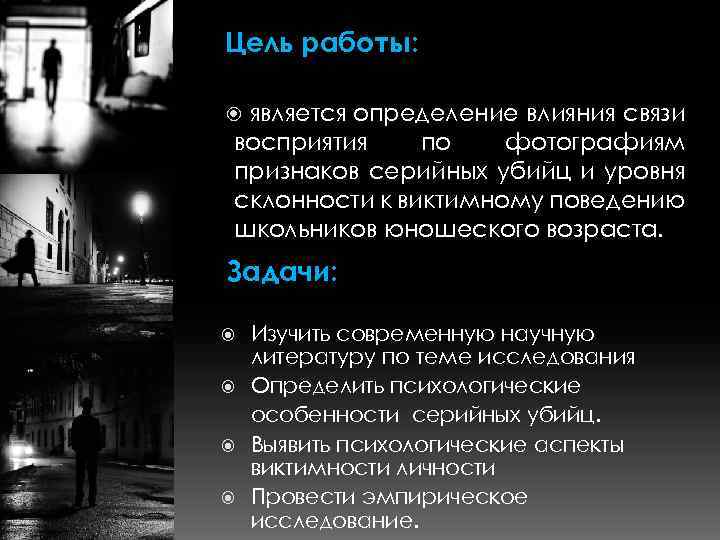 Цель работы:

• является определение влияния связи восприятия по фотографиям признаков серийных убийц и уровня склонности к виктимному поведению школьников юношеского возраста.

Задачи:

• Изучить современную научную литературу по теме исследования
• Определить психологические особенности серийных убийц.
• Выявить психологические аспекты виктимности личности
• Провести эмпирическое исследование.